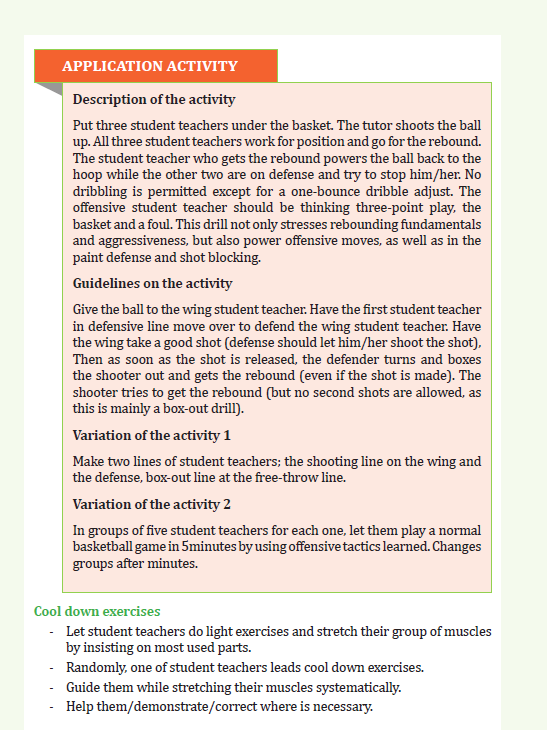 APPLICATION ACTIVITY

Description of the activity

Put three student teachers under the basket. The tutor shoots the ball up. All three student teachers work for position and go for the rebound. The student teacher who gets the rebound powers the ball back to the hoop while the other two are on defense and try to stop him/her. No dribbling is permitted except for a one-bounce dribble adjust. The offensive student teacher should be thinking three-point play, the basket and a foul. This drill not only stresses rebounding fundamentals and aggressiveness, but also power offensive moves, as well as in the paint defense and shot blocking.

Guidelines on the activity

Give the ball to the wing student teacher. Have the first student teacher in defensive line move over to defend the wing student teacher. Have the wing take a good shot (defense should let him/her shoot the shot), Then as soon as the shot is released, the defender turns and boxes the shooter out and gets the rebound (even if the shot is made). The shooter tries to get the rebound (but no second shots are allowed, as this is mainly a box-out drill).

Variation of the activity 1

Make two lines of student teachers; the shooting line on the wing and the defense, box-out line at the free-throw line.

Variation of the activity 2

In groups of five student teachers for each one, let them play a normal basketball game in 5minutes by using offensive tactics learned. Changes groups after minutes.

Cool down exercises

- Let student teachers do light exercises and stretch their group of muscles by insisting on most used parts.
- Randomly, one of student teachers leads cool down exercises.
- Guide them while stretching their muscles systematically.
- Help them/demonstrate/correct where is necessary.